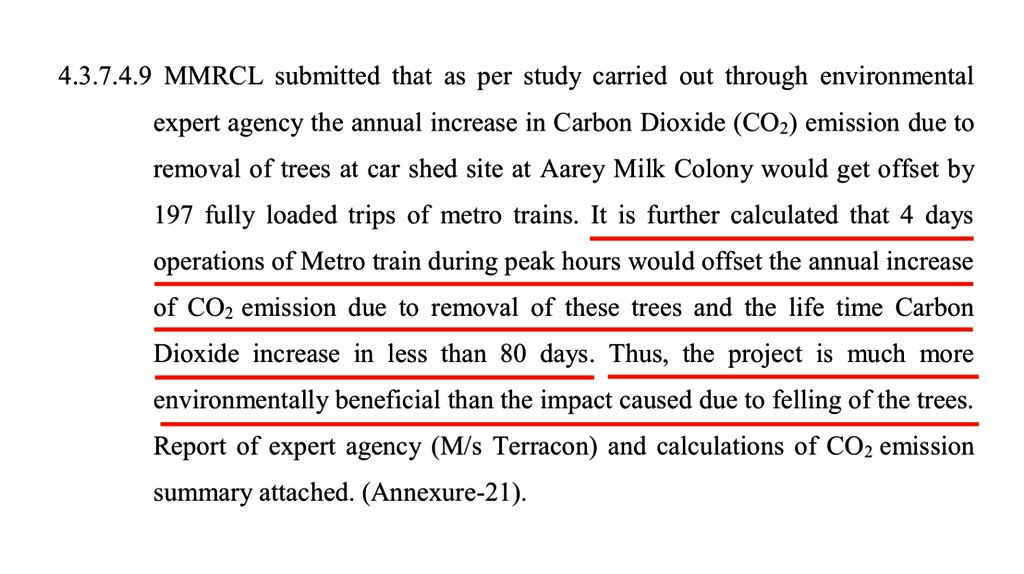 4.3.7.4.9 MMRCL submitted that as per study carried out through environmental expert agency the annual increase in Carbon Dioxide ($CO_2$) emission due to removal of trees at car shed site at Aarey Milk Colony would get offset by 197 fully loaded trips of metro trains. It is further calculated that 4 days operations of Metro train during peak hours would offset the annual increase of $CO_2$ emission due to removal of these trees and the life time Carbon Dioxide increase in less than 80 days. Thus, the project is much more environmentally beneficial than the impact caused due to felling of the trees. Report of expert agency (M/s Terracon) and calculations of $CO_2$ emission summary attached. (Annexure-21).